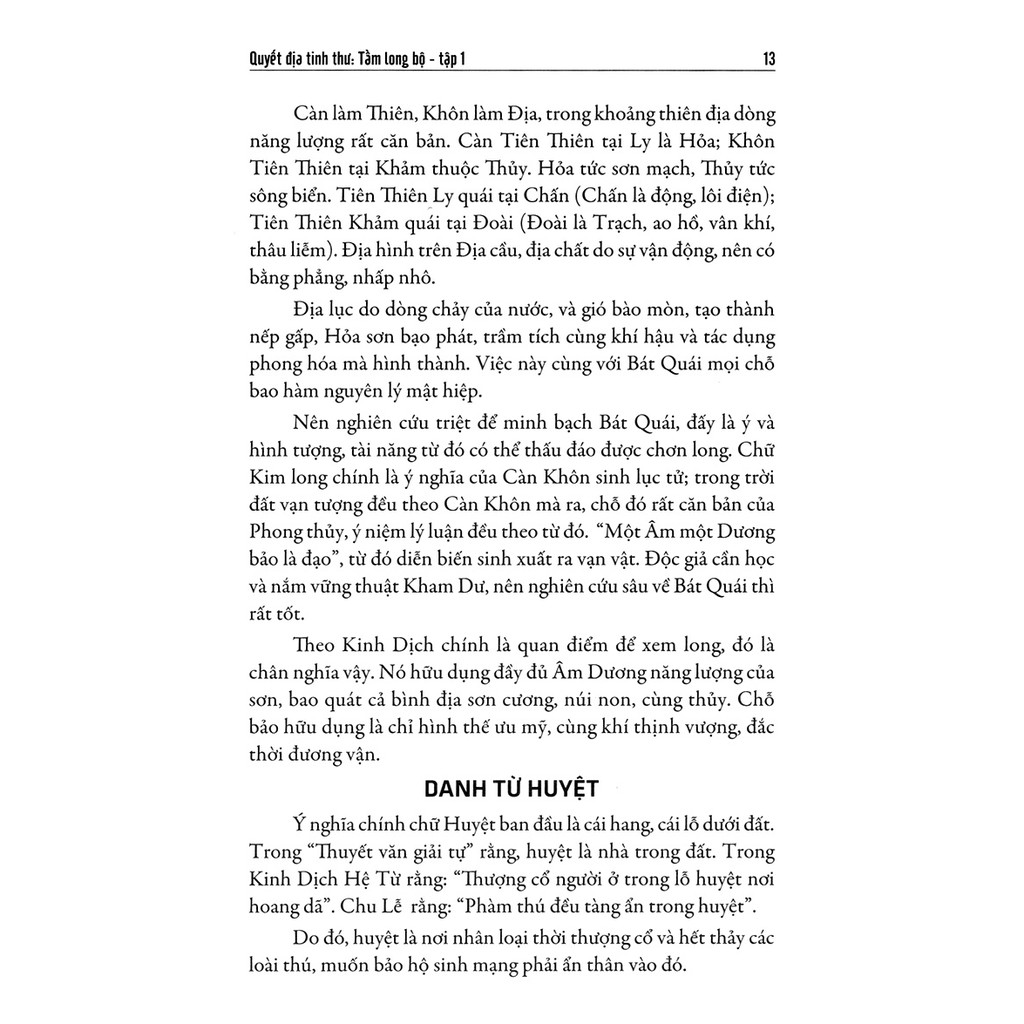 Quyết địa tinh thư: Tầm long bộ - tập 1 13

Càn làm Thiên, Khôn làm Địa, trong khoảng thiên địa dòng năng lượng rất căn bản. Càn Tiên Thiên tại Ly là Hỏa; Khôn Tiên Thiên tại Khảm thuộc Thủy. Hỏa tức sơn mạch, Thủy tức sông biển. Tiên Thiên Ly quái tại Chấn (Chấn là động, lôi điện); Tiên Thiên Khảm quái tại Đoài (Đoài là Trạch, ao hồ, vân khí, thâu liễm). Địa hình trên Địa cầu, địa chất do sự vận động, nên có bằng phẳng, nhấp nhô.

Địa lục do dòng chảy của nước, và gió bào mòn, tạo thành nếp gấp, Hỏa sơn bạo phát, trầm tích cùng khí hậu và tác dụng phong hóa mà hình thành. Việc này cùng với Bát Quái mọi chỗ bao hàm nguyên lý mật hiệp.

Nên nghiên cứu triệt để minh bạch Bát Quái, đấy là ý và hình tượng, tài năng từ đó có thể thấu đáo được chơn long. Chữ Kim long chính là ý nghĩa của Càn Khôn sinh lục tử; trong trời đất vạn tượng đều theo Càn Khôn mà ra, chỗ đó rất căn bản của Phong thủy, ý niệm lý luận đều theo từ đó. “Một Âm một Dương bảo là đạo”, từ đó diễn biến sinh xuất ra vạn vật. Độc giả cần học và nắm vững thuật Kham Dư, nên nghiên cứu sâu về Bát Quái thì rất tốt.

Theo Kinh Dịch chính là quan điểm để xem long, đó là chân nghĩa vậy. Nó hữu dụng đầy đủ Âm Dương năng lượng của sơn, bao quát cả bình địa sơn cương, núi non, cùng thủy. Chỗ bảo hữu dụng là chỉ hình thế ưu mỹ, cùng khí thịnh vượng, đắc thời đương vận.

DANH TỪ HUYỆT

Ý nghĩa chính chữ Huyệt ban đầu là cái hang, cái lỗ dưới đất. Trong “Thuyết văn giải tự” rằng, huyệt là nhà trong đất. Trong Kinh Dịch Hệ Từ rằng: “Thượng cổ người ở trong lỗ huyệt nơi hoang dã”. Chu Lễ rằng: “Phàm thú đều tàng ẩn trong huyệt”.

Do đó, huyệt là nơi nhân loại thời thượng cổ và hết thảy các loài thú, muốn bảo hộ sinh mạng phải ẩn thân vào đó.